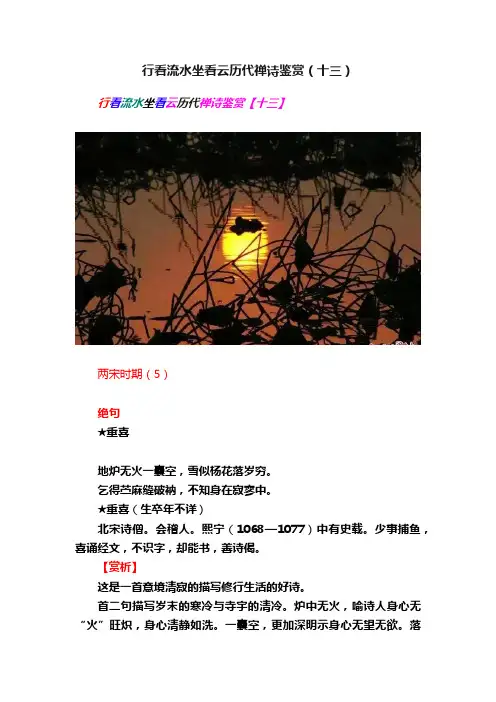 行看流水坐看云历代禅诗鉴赏（十三）

行看流水坐看云历代禅诗鉴赏【十三】

两宋时期（5）

绝句

★重喜

地炉无火一囊空，雪似杨花落岁穷。
乞得苎麻缝破衲，不知身在寂寥中。

★重喜（生卒年不详）

北宋诗僧。会稽人。熙宁（1068—1077）中有史载。少事捕鱼，喜诵经文，不识字，却能书，善诗偈。

【赏析】

这是一首意境清寂的描写修行生活的好诗。

首二句描写岁末的寒冷与寺宇的清冷。炉中无火，喻诗人身心无“火”旺炽，身心清静如洗。一囊空，更加深明示身心无望无欲。落